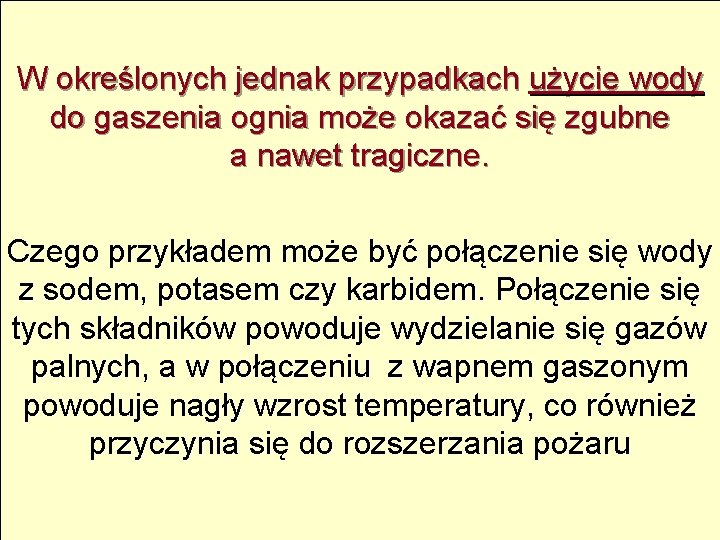 W określonych jednak przypadkach użycie wody do gaszenia ognia może okazać się zgubne a nawet tragiczne.

Czego przykładem może być połączenie się wody z sodem, potasem czy karbidem. Połączenie się tych składników powoduje wydzielanie się gazów palnych, a w połączeniu  z wapnem gaszonym powoduje nagły wzrost temperatury, co również przyczynia się do rozszerzania pożaru